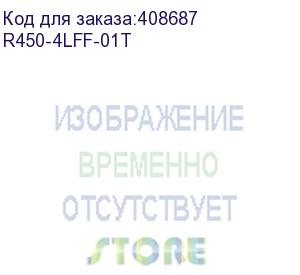 Код для заказа:408687
R450-4LFF-01T

ИЗОБРАЖЕНИЕ
ВРЕМЕННО
ОТСУТСТВУЕТ
STORE